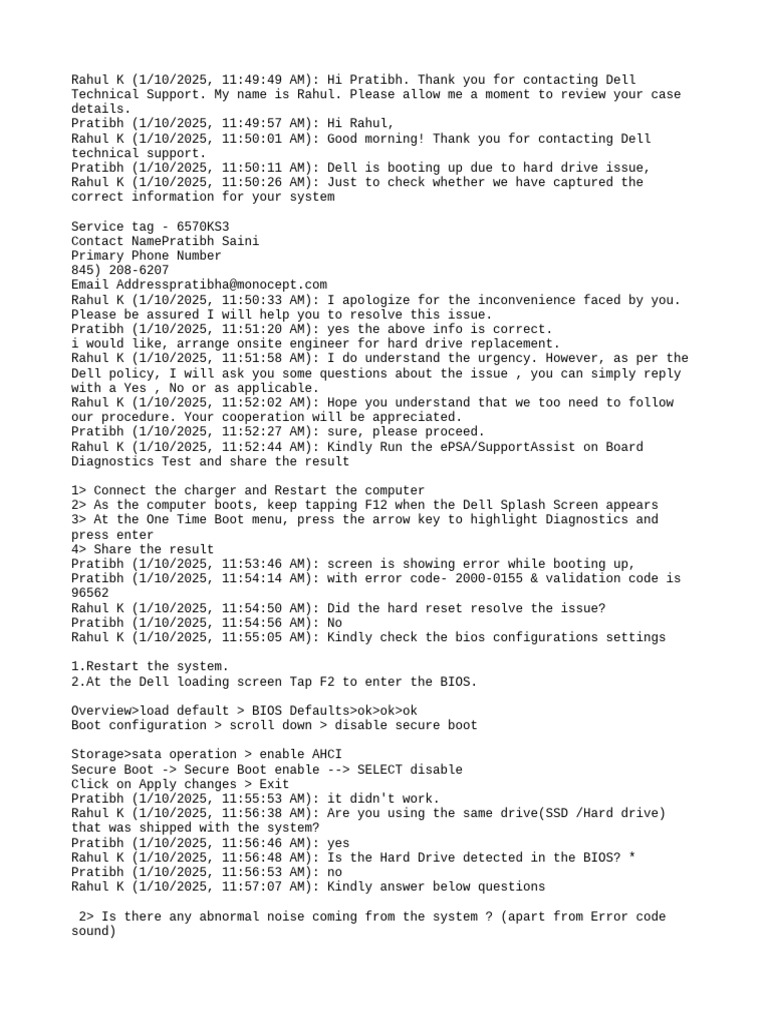 Rahul K (1/10/2025, 11:49:49 AM): Hi Pratibh. Thank you for contacting Dell Technical Support. My name is Rahul. Please allow me a moment to review your case details.
Pratibh (1/10/2025, 11:49:57 AM): Hi Rahul,
Rahul K (1/10/2025, 11:50:01 AM): Good morning! Thank you for contacting Dell technical support.
Pratibh (1/10/2025, 11:50:11 AM): Dell is booting up due to hard drive issue,
Rahul K (1/10/2025, 11:50:26 AM): Just to check whether we have captured the correct information for your system

Service tag - 6570KS3
Contact NamePratibh Saini
Primary Phone Number
845) 208-6207
Email Addresspratibha@monocept.com
Rahul K (1/10/2025, 11:50:33 AM): I apologize for the inconvenience faced by you. Please be assured I will help you to resolve this issue.
Pratibh (1/10/2025, 11:51:20 AM): yes the above info is correct.
i would like, arrange onsite engineer for hard drive replacement.
Rahul K (1/10/2025, 11:51:58 AM): I do understand the urgency. However, as per the Dell policy, I will ask you some questions about the issue , you can simply reply with a Yes , No or as applicable.
Rahul K (1/10/2025, 11:52:02 AM): Hope you understand that we too need to follow our procedure. Your cooperation will be appreciated.
Pratibh (1/10/2025, 11:52:27 AM): sure, please proceed.
Rahul K (1/10/2025, 11:52:44 AM): Kindly Run the ePSA/SupportAssist on Board Diagnostics Test and share the result

1> Connect the charger and Restart the computer
2> As the computer boots, keep tapping F12 when the Dell Splash Screen appears
3> At the One Time Boot menu, press the arrow key to highlight Diagnostics and press enter
4> Share the result
Pratibh (1/10/2025, 11:53:46 AM): screen is showing error while booting up,
Pratibh (1/10/2025, 11:54:14 AM): with error code- 2000-0155 & validation code is 96562
Rahul K (1/10/2025, 11:54:50 AM): Did the hard reset resolve the issue?
Pratibh (1/10/2025, 11:54:56 AM): No
Rahul K (1/10/2025, 11:55:05 AM): Kindly check the bios configurations settings

1.Restart the system.
2.At the Dell loading screen Tap F2 to enter the BIOS.

Overview>load default > BIOS Defaults>ok>ok>ok
Boot configuration > scroll down > disable secure boot

Storage>sata operation > enable AHCI
Secure Boot -> Secure Boot enable --> SELECT disable
Click on Apply changes > Exit
Pratibh (1/10/2025, 11:55:53 AM): it didn't work.
Rahul K (1/10/2025, 11:56:38 AM): Are you using the same drive(SSD /Hard drive) that was shipped with the system?
Pratibh (1/10/2025, 11:56:46 AM): yes
Rahul K (1/10/2025, 11:56:48 AM): Is the Hard Drive detected in the BIOS? *
Pratibh (1/10/2025, 11:56:53 AM): no
Rahul K (1/10/2025, 11:57:07 AM): Kindly answer below questions

2> Is there any abnormal noise coming from the system ? (apart from Error code sound)